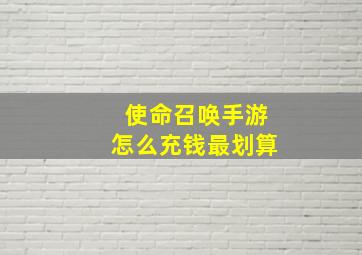 使命召唤手游
怎么充钱最划算